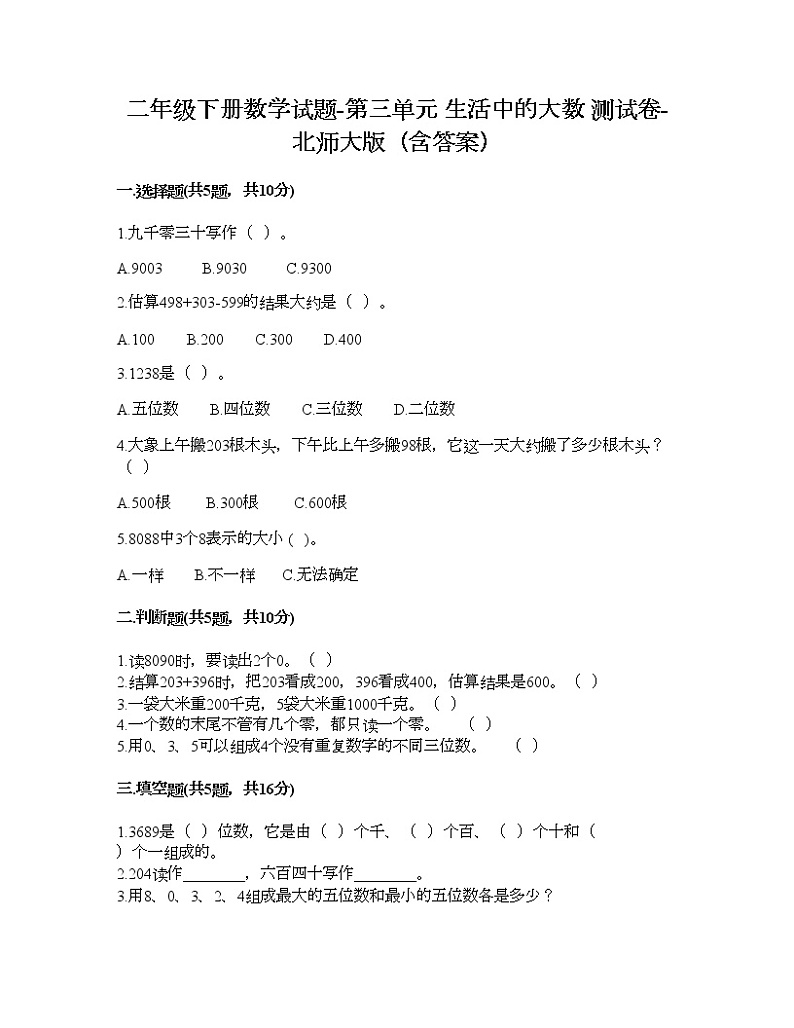 二年级下册数学试题-第三单元 生活中的大数 测试卷-北师大版（含答案）

一.选择题(共5题，共10分)

1.九千零三十写作（ ）。

A.9003　　B.9030　　C.9300

2.估算498+303-599的结果大约是（ ）。

A.100　　B.200　　C.300　　D.400

3.1238是（ ）。

A.五位数　　B.四位数　　C.三位数　　D.二位数

4.大象上午搬203根木头，下午比上午多搬98根，它这一天大约搬了多少根木头？（ ）

A.500根　　B.300根　　C.600根

5.8088中3个8表示的大小（ ）。

A.一样　　B.不一样　　C.无法确定

二.判断题(共5题，共10分)

1.读8090时，要读出2个0。（ ）
2.结算203+396时，把203看成200，396看成400，估算结果是600。（ ）
3.一袋大米重200千克，5袋大米重1000千克。（ ）
4.一个数的末尾不管有几个零，都只读一个零。　（ ）
5.用0、3、5可以组成4个没有重复数字的不同三位数。　（ ）

三.填空题(共5题，共16分)

1.3689是（ ）位数，它是由（ ）个千、（ ）个百、（ ）个十和（ ）个一组成的。
2.204读作________，六百四十写作________。
3.用8、0、3、2、4组成最大的五位数和最小的五位数各是多少？